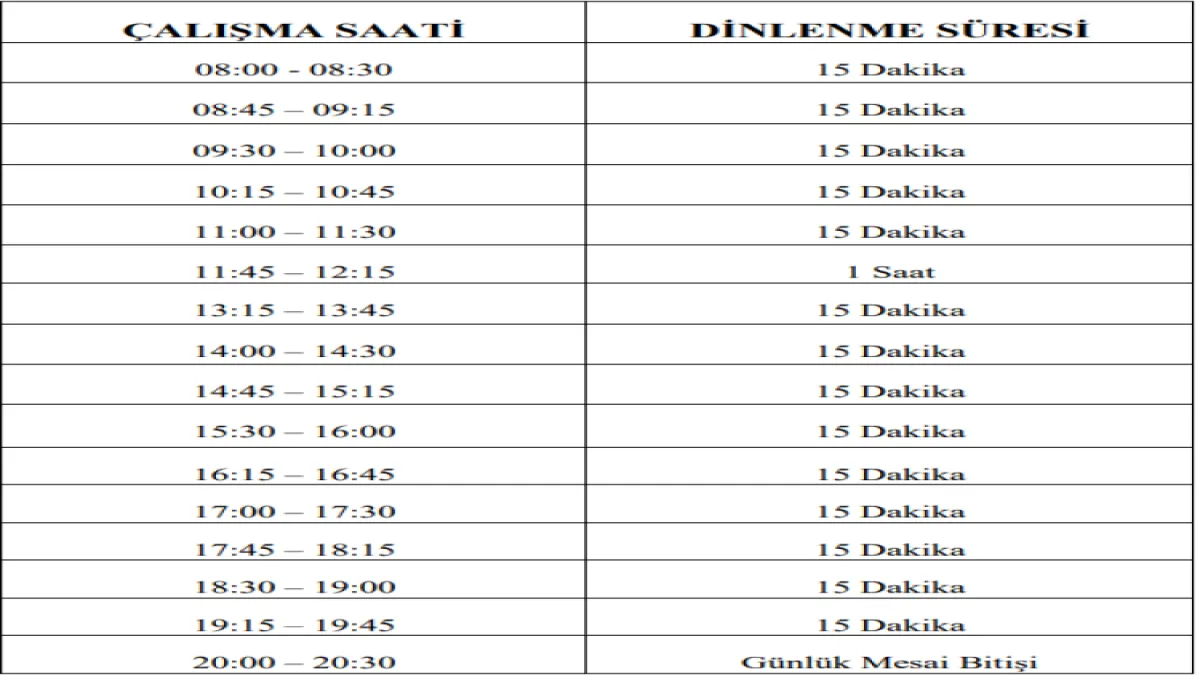 | ÇALIŞMA SAATİ | DİNLENME SÜRESİ |
|---|---|
| 08:00 - 08:30 | 15 Dakika |
| 08:45 – 09:15 | 15 Dakika |
| 09:30 – 10:00 | 15 Dakika |
| 10:15 – 10:45 | 15 Dakika |
| 11:00 – 11:30 | 15 Dakika |
| 11:45 – 12:15 | 1 Saat |
| 13:15 – 13:45 | 15 Dakika |
| 14:00 – 14:30 | 15 Dakika |
| 14:45 – 15:15 | 15 Dakika |
| 15:30 – 16:00 | 15 Dakika |
| 16:15 – 16:45 | 15 Dakika |
| 17:00 – 17:30 | 15 Dakika |
| 17:45 – 18:15 | 15 Dakika |
| 18:30 – 19:00 | 15 Dakika |
| 19:15 – 19:45 | 15 Dakika |
| 20:00 – 20:30 | Günlük Mesai Bitişi |